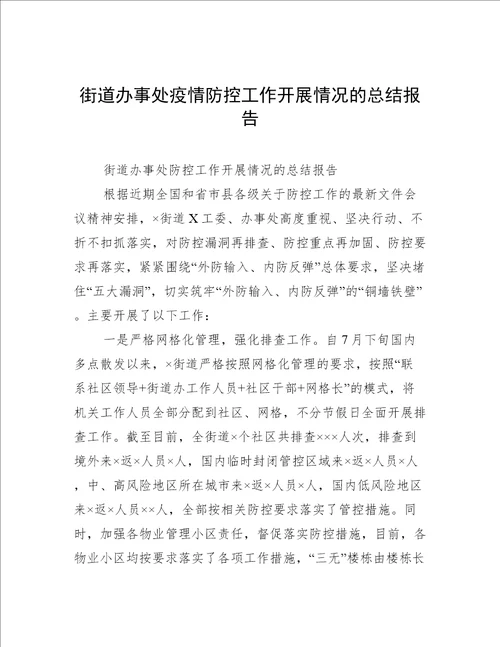 街道办事处疫情防控工作开展情况的总结报告

街道办事处防控工作开展情况的总结报告

根据近期全国和省市县各级关于防控工作的最新文件会议精神安排，×街道X工委、办事处高度重视、坚决行动、不折不扣抓落实，对防控漏洞再排查、防控重点再加固、防控要求再落实，紧紧围绕“外防输入、内防反弹”总体要求，坚决堵住“五大漏洞”，切实筑牢“外防输入、内防反弹”的“铜墙铁壁”。主要开展了以下工作：

一是严格网格化管理，强化排查工作。自7月下旬国内多点散发以来，×街道严格按照网格化管理的要求，按照“联系社区领导+街道办工作人员+社区干部+网格长”的模式，将机关工作人员全部分配到社区、网格，不分节假日全面开展排查工作。截至目前，全街道×个社区共排查×××人次，排查到境外来×返×人员×人，国内临时封闭管控区域来×返×人员×人，中、高风险地区所在城市来×返×人员×人，国内低风险地区来×返×人员××人，全部按相关防控要求落实了管控措施。同时，加强各物业管理小区责任，督促落实防控措施，目前，各物业小区均按要求落实了各项工作措施，“三无”楼栋由楼栋长